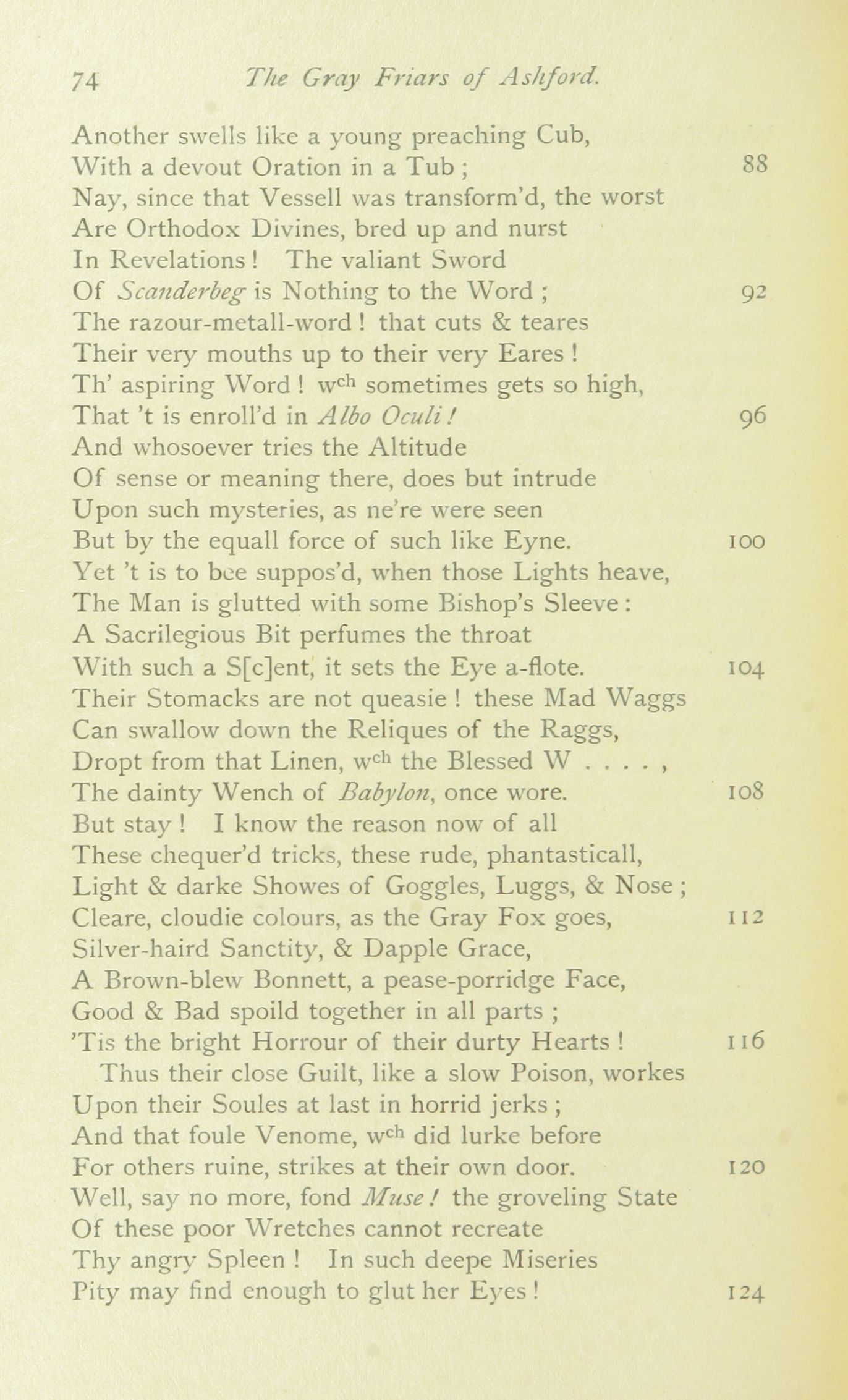 74 The Gray Friars of Ashford.

Another swells like a young preaching Cub,
With a devout Oration in a Tub ; 88
Nay, since that Vessell was transform'd, the worst
Are Orthodox Divines, bred up and nurst
In Revelations ! The valiant Sword
Of Scanderbeg is Nothing to the Word ; 92
The razour-metall-word ! that cuts & teares
Their very mouths up to their very Eares !
Th' aspiring Word ! w$^{ch}$ sometimes gets so high,
That 't is enroll'd in Albo Oculi ! 96
And whosoever tries the Altitude
Of sense or meaning there, does but intrude
Upon such mysteries, as ne're were seen
But by the equall force of such like Eyne. 100
Yet 't is to bee suppos'd, when those Lights heave,
The Man is glutted with some Bishop's Sleeve :
A Sacrilegious Bit perfumes the throat
With such a S[c]ent, it sets the Eye a-flote. 104
Their Stomacks are not queasie ! these Mad Waggs
Can swallow down the Reliques of the Raggs,
Dropt from that Linen, w$^{ch}$ the Blessed W . . . . ,
The dainty Wench of Babylon, once wore. 108
But stay ! I know the reason now of all
These chequer'd tricks, these rude, phantasticall,
Light & darke Showes of Goggles, Luggs, & Nose ;
Cleare, cloudie colours, as the Gray Fox goes, 112
Silver-haird Sanctity, & Dapple Grace,
A Brown-blew Bonnett, a pease-porridge Face,
Good & Bad spoild together in all parts ;
'Tis the bright Horrour of their durty Hearts ! 116
Thus their close Guilt, like a slow Poison, workes
Upon their Soules at last in horrid jerks ;
And that foule Venome, w$^{ch}$ did lurke before
For others ruine, strikes at their own door. 120
Well, say no more, fond Muse ! the groveling State
Of these poor Wretches cannot recreate
Thy angry Spleen ! In such deepe Miseries
Pity may find enough to glut her Eyes ! 124